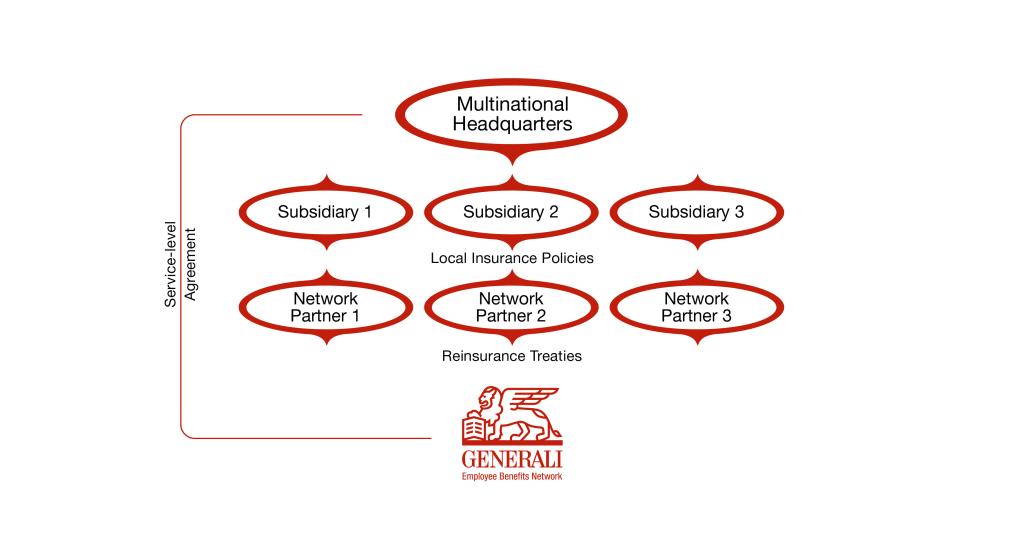 Multinational Headquarters

Service-level Agreement

Subsidiary 1

Subsidiary 2

Subsidiary 3

Local Insurance Policies

Network Partner 1

Network Partner 2

Network Partner 3

Reinsurance Treaties

GENERALI
Employee Benefits Network